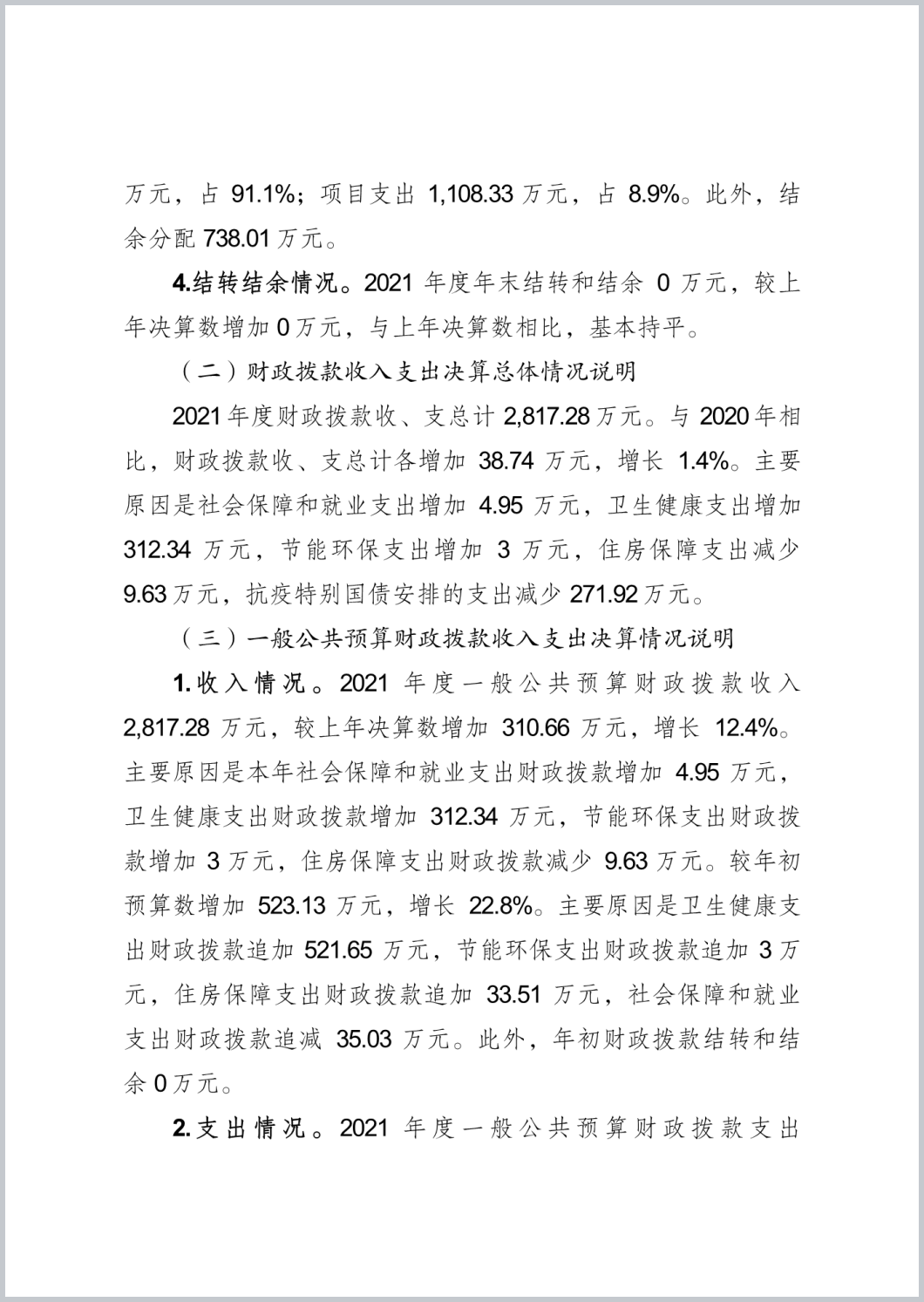 万元，占 91.1%；项目支出 1,108.33 万元，占 8.9%。此外，结余分配 738.01 万元。

4.结转结余情况。2021 年度年末结转和结余 0 万元，较上年决算数增加 0 万元，与上年决算数相比，基本持平。

（二）财政拨款收入支出决算总体情况说明

2021 年度财政拨款收、支总计 2,817.28 万元。与 2020 年相比，财政拨款收、支总计各增加 38.74 万元，增长 1.4%。主要原因是社会保障和就业支出增加 4.95 万元，卫生健康支出增加 312.34 万元，节能环保支出增加 3 万元，住房保障支出减少 9.63 万元，抗疫特别国债安排的支出减少 271.92 万元。

（三）一般公共预算财政拨款收入支出决算情况说明

1.收入情况。2021 年度一般公共预算财政拨款收入 2,817.28 万元，较上年决算数增加 310.66 万元，增长 12.4%。主要原因是本年社会保障和就业支出财政拨款增加 4.95 万元，卫生健康支出财政拨款增加 312.34 万元，节能环保支出财政拨款增加 3 万元，住房保障支出财政拨款减少 9.63 万元。较年初预算数增加 523.13 万元，增长 22.8%。主要原因是卫生健康支出财政拨款追加 521.65 万元，节能环保支出财政拨款追加 3 万元，住房保障支出财政拨款追加 33.51 万元，社会保障和就业支出财政拨款追减 35.03 万元。此外，年初财政拨款结转和结余 0 万元。

2.支出情况。2021 年度一般公共预算财政拨款支出